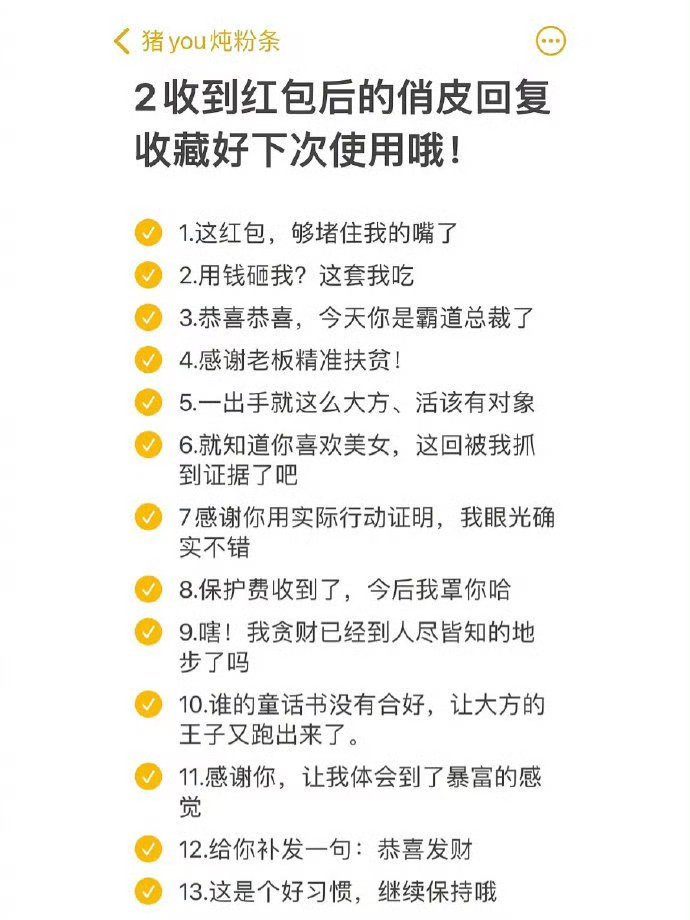 猪 you 炖粉条

2 收到红包后的俏皮回复
收藏好下次使用哦！

1.这红包，够堵住我的嘴了

2.用钱砸我？这套我吃

3.恭喜恭喜，今天你是霸道总裁了

4.感谢老板精准扶贫！

5.一出手就这么大方、活该有对象

6.就知道你喜欢美女，这回被我抓到证据了吧

7感谢你用实际行动证明，我眼光确实不错

8.保护费收到了，今后我罩你哈

9.嗐！我贪财已经到人尽皆知的地步了吗

10.谁的童话书没有合好，让大方的王子又跑出来了。

11.感谢你，让我体会到了暴富的感觉

12.给你补发一句：恭喜发财

13.这是个好习惯，继续保持哦